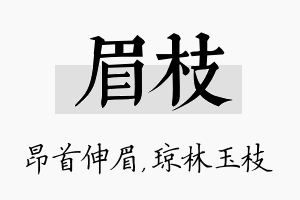 眉枝

昂首伸眉,琼林玉枝